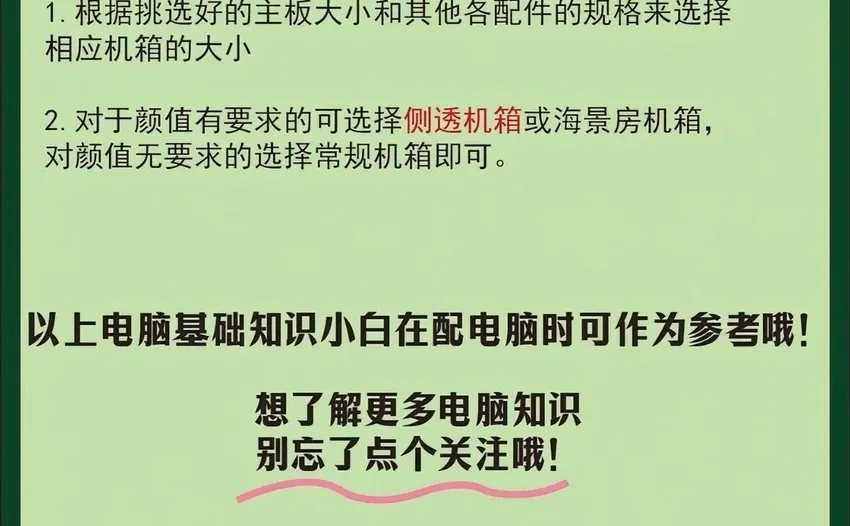 1. 根据挑选好的主板大小和其他各配件的规格来选择相应机箱的大小

2. 对于颜值有要求的可选择侧透机箱或海景房机箱，对颜值无要求的选择常规机箱即可。

以上电脑基础知识小白在配电脑时可作为参考哦！

想了解更多电脑知识
别忘了点个关注哦！